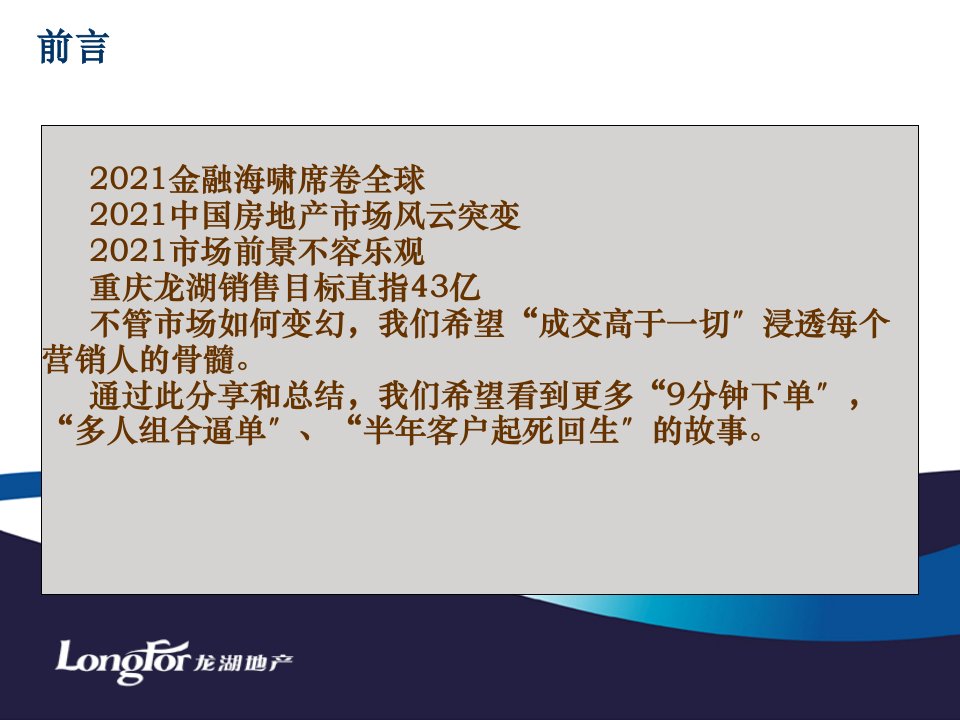 前言

2021金融海啸席卷全球
2021中国房地产市场风云突变
2021市场前景不容乐观
重庆龙湖销售目标直指43亿
不管市场如何变幻，我们希望“成交高于一切”浸透每个营销人的骨髓。
通过此分享和总结，我们希望看到更多“9分钟下单”，“多人组合逼单”、“半年客户起死回生”的故事。

LongFor 龙湖地产